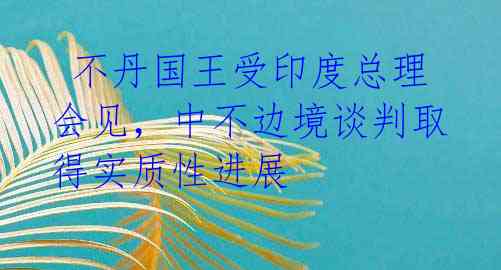 不丹国王受印度总理会见，中不边境谈判取得实质性进展